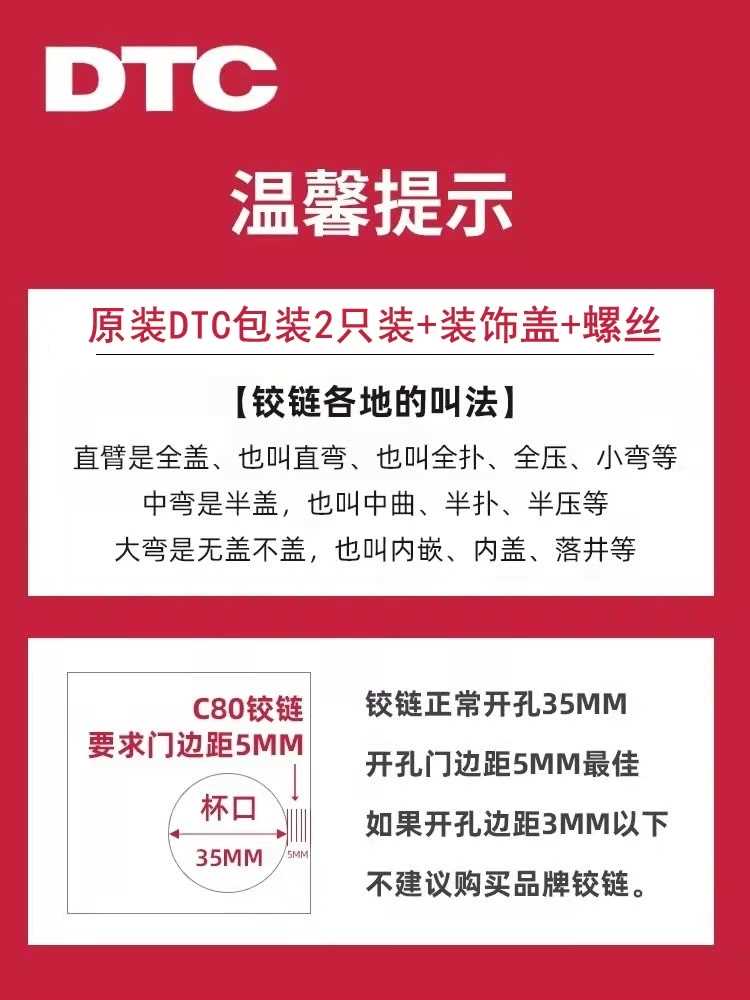 DTC

温馨提示

原装DTC包装2只装+装饰盖+螺丝

【铰链各地的叫法】

直臂是全盖、也叫直弯、也叫全扑、全压、小弯等
中弯是半盖，也叫中曲、半扑、半压等
大弯是无盖不盖，也叫内嵌、内盖、落井等

C80铰链
要求门边距5MM

杯口
35MM
5MM

铰链正常开孔35MM
开孔门边距5MM最佳
如果开孔边距3MM以下
不建议购买品牌铰链。